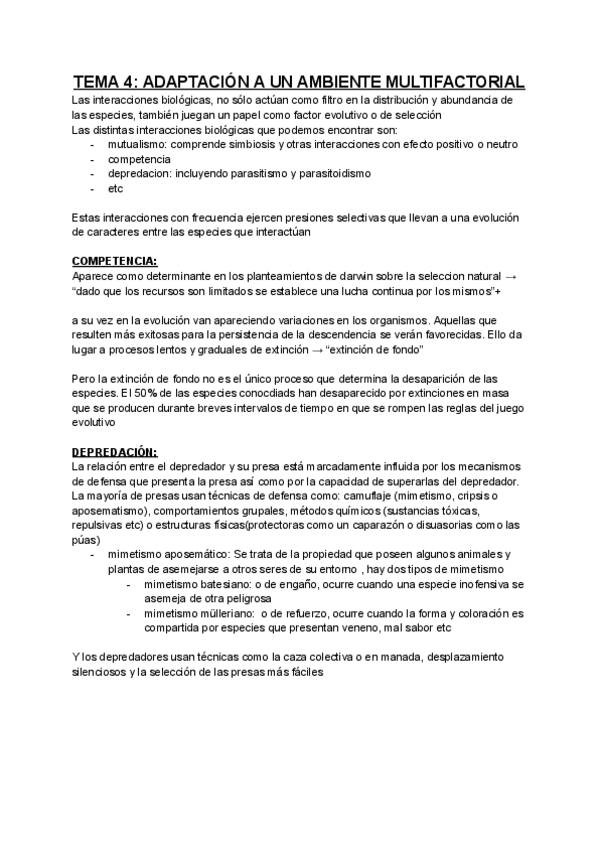 TEMA 4: ADAPTACIÓN A UN AMBIENTE MULTIFACTORIAL

Las interacciones biológicas, no sólo actúan como filtro en la distribución y abundancia de las especies, también juegan un papel como factor evolutivo o de selección
Las distintas interacciones biológicas que podemos encontrar son:
- mutualismo: comprende simbiosis y otras interacciones con efecto positivo o neutro
- competencia
- depredacion: incluyendo parasitismo y parasitoidismo
- etc

Estas interacciones con frecuencia ejercen presiones selectivas que llevan a una evolución de caracteres entre las especies que interactúan

COMPETENCIA:
Aparece como determinante en los planteamientos de darwin sobre la seleccion natural → "dado que los recursos son limitados se establece una lucha continua por los mismos"+

a su vez en la evolución van apareciendo variaciones en los organismos. Aquellas que resulten más exitosas para la persistencia de la descendencia se verán favorecidas. Ello da lugar a procesos lentos y graduales de extinción → "extinción de fondo"

Pero la extinción de fondo no es el único proceso que determina la desaparición de las especies. El 50% de las especies conocdiads han desaparecido por extinciones en masa que se producen durante breves intervalos de tiempo en que se rompen las reglas del juego evolutivo

DEPREDACIÓN:
La relación entre el depredador y su presa está marcadamente influida por los mecanismos de defensa que presenta la presa así como por la capacidad de superarlas del depredador. La mayoría de presas usan técnicas de defensa como: camuflaje (mimetismo, cripsis o aposematismo), comportamientos grupales, métodos químicos (sustancias tóxicas, repulsivas etc) o estructuras físicas(protectoras como un caparazón o disuasorias como las púas)
- mimetismo aposemático: Se trata de la propiedad que poseen algunos animales y plantas de asemejarse a otros seres de su entorno , hay dos tipos de mimetismo
  - mimetismo batesiano: o de engaño, ocurre cuando una especie inofensiva se asemeja de otra peligrosa
  - mimetismo mülleriano: o de refuerzo, ocurre cuando la forma y coloración es compartida por especies que presentan veneno, mal sabor etc

Y los depredadores usan técnicas como la caza colectiva o en manada, desplazamiento silenciosos y la selección de las presas más fáciles